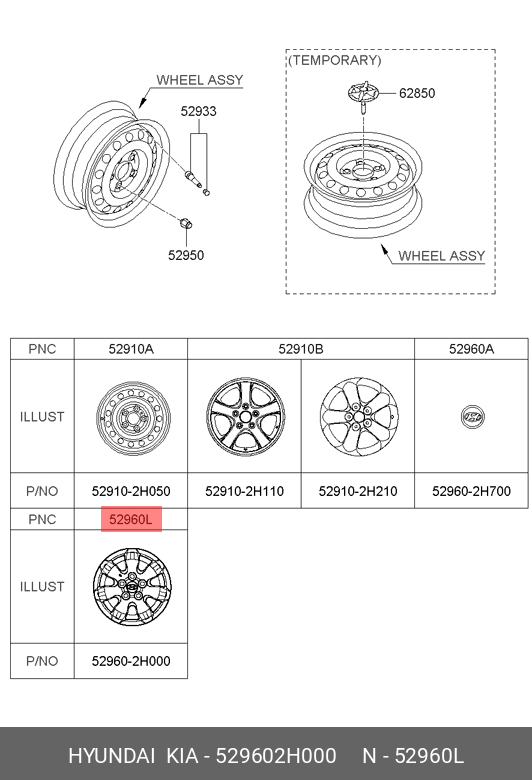 WHEEL ASSY
52933
52950
(TEMPORARY)
62850
WHEEL ASSY

| PNC | 52910A | 52910B | | 52960A |
|---|---|---|---|---|
| ILLUST | | | | |
| P/NO | 52910-2H050 | 52910-2H110 | 52910-2H210 | 52960-2H700 |

| PNC | 52960L |
|---|---|
| ILLUST | |
| P/NO | 52960-2H000 |

HYUNDAI KIA - 529602H000 N - 52960L